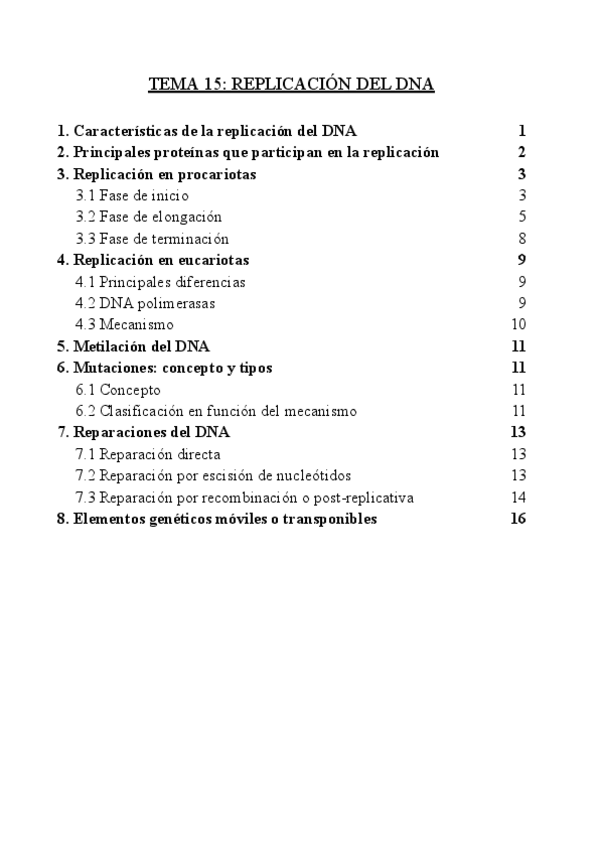 TEMA 15: REPLICACIÓN DEL DNA

1. Características de la replicación del DNA 1
2. Principales proteínas que participan en la replicación 2
3. Replicación en procariotas 3
3.1 Fase de inicio 3
3.2 Fase de elongación 5
3.3 Fase de terminación 8
4. Replicación en eucariotas 9
4.1 Principales diferencias 9
4.2 DNA polimerasas 9
4.3 Mecanismo 10
5. Metilación del DNA 11
6. Mutaciones: concepto y tipos 11
6.1 Concepto 11
6.2 Clasificación en función del mecanismo 11
7. Reparaciones del DNA 13
7.1 Reparación directa 13
7.2 Reparación por escisión de nucleótidos 13
7.3 Reparación por recombinación o post-replicativa 14
8. Elementos genéticos móviles o transponibles 16